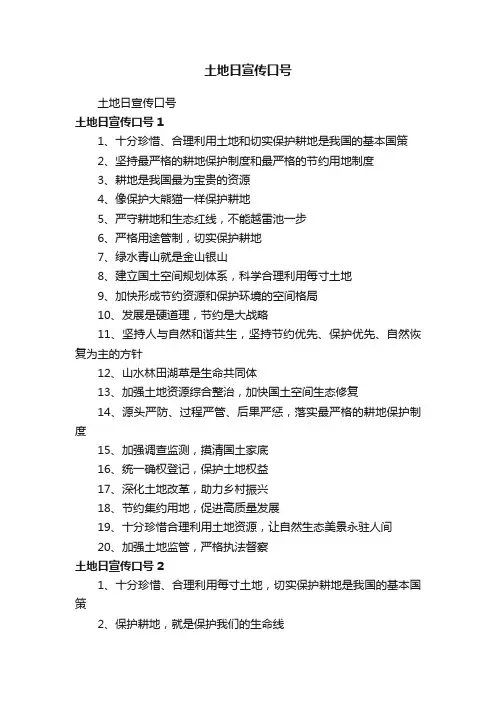 土地日宣传口号

土地日宣传口号

土地日宣传口号 1

1、十分珍惜、合理利用土地和切实保护耕地是我国的基本国策

2、坚持最严格的耕地保护制度和最严格的节约用地制度

3、耕地是我国最为宝贵的资源

4、像保护大熊猫一样保护耕地

5、严守耕地和生态红线，不能越雷池一步

6、严格用途管制，切实保护耕地

7、绿水青山就是金山银山

8、建立国土空间规划体系，科学合理利用每寸土地

9、加快形成节约资源和保护环境的空间格局

10、发展是硬道理，节约是大战略

11、坚持人与自然和谐共生，坚持节约优先、保护优先、自然恢复为主的方针

12、山水林田湖草是生命共同体

13、加强土地资源综合整治，加快国土空间生态修复

14、源头严防、过程严管、后果严惩，落实最严格的耕地保护制度

15、加强调查监测，摸清国土家底

16、统一确权登记，保护土地权益

17、深化土地改革，助力乡村振兴

18、节约集约用地，促进高质量发展

19、十分珍惜合理利用土地资源，让自然生态美景永驻人间

20、加强土地监管，严格执法督察

土地日宣传口号 2

1、十分珍惜、合理利用每寸土地，切实保护耕地是我国的基本国策

2、保护耕地，就是保护我们的生命线